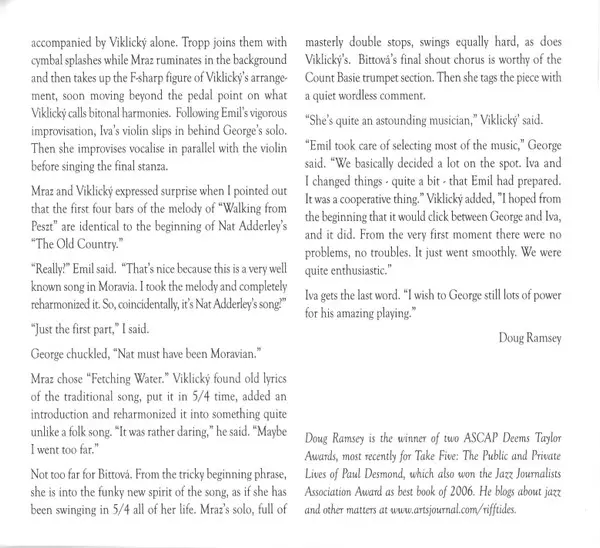 accompanied by Viklický alone. Tropp joins them with cymbal splashes while Mraz ruminates in the background and then takes up the F-sharp figure of Viklický's arrangement, soon moving beyond the pedal point on what Viklický calls bitonal harmonies. Following Emil's vigorous improvisation, Iva's violin slips in behind George's solo. Then she improvises vocalise in parallel with the violin before singing the final stanza.

Mraz and Viklický expressed surprise when I pointed out that the first four bars of the melody of "Walking from Peszt" are identical to the beginning of Nat Adderley's "The Old Country."

"Really?" Emil said. "That's nice because this is a very well known song in Moravia. I took the melody and completely reharmonized it. So, coincidentally, it's Nat Adderley's song?"

"Just the first part," I said.

George chuckled, "Nat must have been Moravian."

Mraz chose "Fetching Water." Viklický found old lyrics of the traditional song, put it in 5/4 time, added an introduction and reharmonized it into something quite unlike a folk song. "It was rather daring," he said. "Maybe I went too far."

Not too far for Bittová. From the tricky beginning phrase, she is into the funky new spirit of the song, as if she has been swinging in 5/4 all of her life. Mraz's solo, full of masterly double stops, swings equally hard, as does Viklický's. Bittová's final shout chorus is worthy of the Count Basie trumpet section. Then she tags the piece with a quiet wordless comment.

"She's quite an astounding musician," Viklický' said.

"Emil took care of selecting most of the music," George said. "We basically decided a lot on the spot. Iva and I changed things - quite a bit - that Emil had prepared. It was a cooperative thing." Viklický added, "I hoped from the beginning that it would click between George and Iva, and it did. From the very first moment there were no problems, no troubles. It just went smoothly. We were quite enthusiastic."

Iva gets the last word. "I wish to George still lots of power for his amazing playing."

Doug Ramsey

Doug Ramsey is the winner of two ASCAP Deems Taylor Awards, most recently for Take Five: The Public and Private Lives of Paul Desmond, which also won the Jazz Journalists Association Award as best book of 2006. He blogs about jazz and other matters at www.artsjournal.com/rifftides.